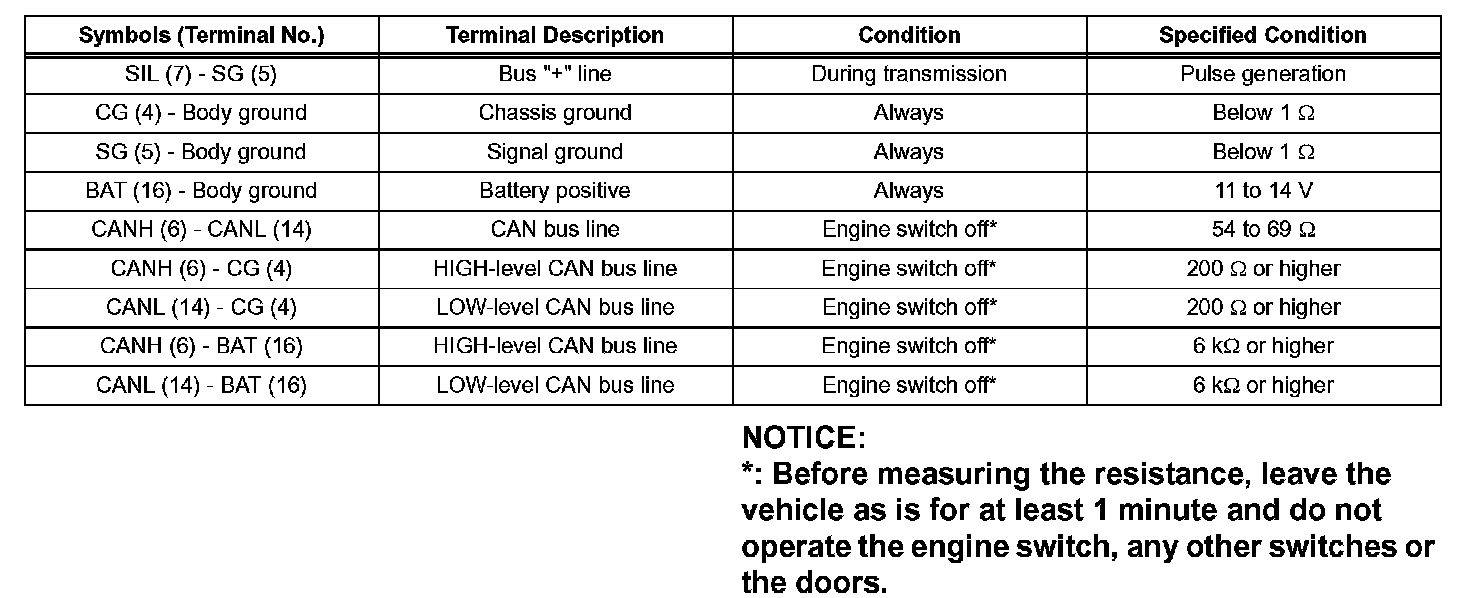 | Symbols (Terminal No.) | Terminal Description | Condition | Specified Condition |
|---|---|---|---|
| SIL (7) - SG (5) | Bus "+" line | During transmission | Pulse generation |
| CG (4) - Body ground | Chassis ground | Always | Below 1 Ω |
| SG (5) - Body ground | Signal ground | Always | Below 1 Ω |
| BAT (16) - Body ground | Battery positive | Always | 11 to 14 V |
| CANH (6) - CANL (14) | CAN bus line | Engine switch off* | 54 to 69 Ω |
| CANH (6) - CG (4) | HIGH-level CAN bus line | Engine switch off* | 200 Ω or higher |
| CANL (14) - CG (4) | LOW-level CAN bus line | Engine switch off* | 200 Ω or higher |
| CANH (6) - BAT (16) | HIGH-level CAN bus line | Engine switch off* | 6 kΩ or higher |
| CANL (14) - BAT (16) | LOW-level CAN bus line | Engine switch off* | 6 kΩ or higher |

NOTICE:
*: Before measuring the resistance, leave the vehicle as is for at least 1 minute and do not operate the engine switch, any other switches or the doors.